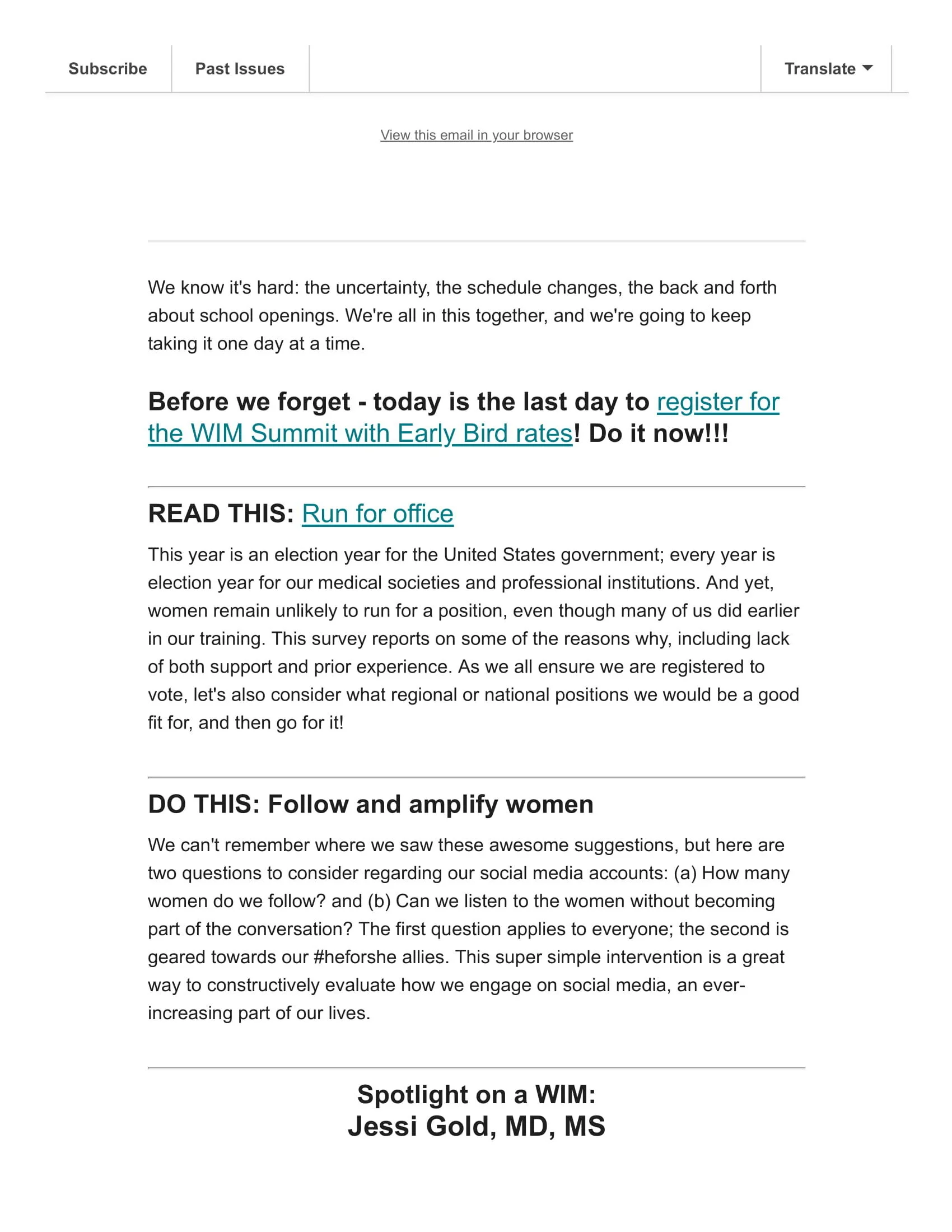 Subscribe Past Issues Translate

View this email in your browser

We know it's hard: the uncertainty, the schedule changes, the back and forth about school openings. We're all in this together, and we're going to keep taking it one day at a time.

Before we forget - today is the last day to register for the WIM Summit with Early Bird rates! Do it now!!!

READ THIS: Run for office

This year is an election year for the United States government; every year is election year for our medical societies and professional institutions. And yet, women remain unlikely to run for a position, even though many of us did earlier in our training. This survey reports on some of the reasons why, including lack of both support and prior experience. As we all ensure we are registered to vote, let's also consider what regional or national positions we would be a good fit for, and then go for it!

DO THIS: Follow and amplify women

We can't remember where we saw these awesome suggestions, but here are two questions to consider regarding our social media accounts: (a) How many women do we follow? and (b) Can we listen to the women without becoming part of the conversation? The first question applies to everyone; the second is geared towards our #heforshe allies. This super simple intervention is a great way to constructively evaluate how we engage on social media, an ever-increasing part of our lives.

Spotlight on a WIM:
Jessi Gold, MD, MS